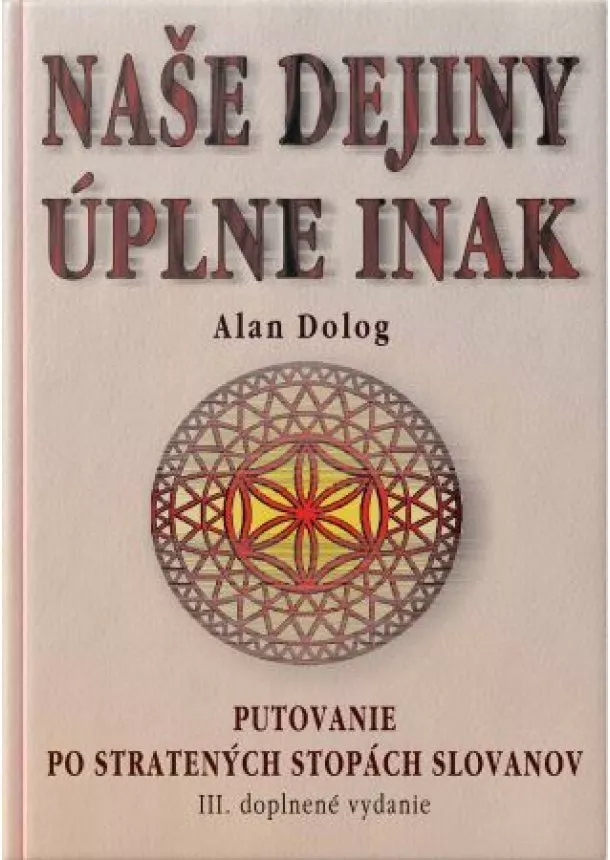 NAŠE DEJINY ÚPLNE INAK

Alan Dolog

PUTOVANIE
PO STRATENÝCH STOPÁCH SLOVANOV
III. doplnené vydanie